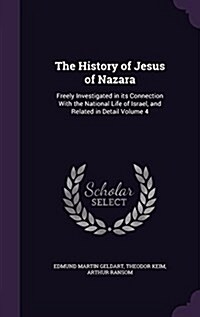 The History of Jesus of Nazara

Freely Investigated in its Connection With the National Life of Israel, and Related in Detail Volume 4

Scholar SELECT

EDMUND MARTIN GELDART, THEODOR KEIM, ARTHUR RANSOM